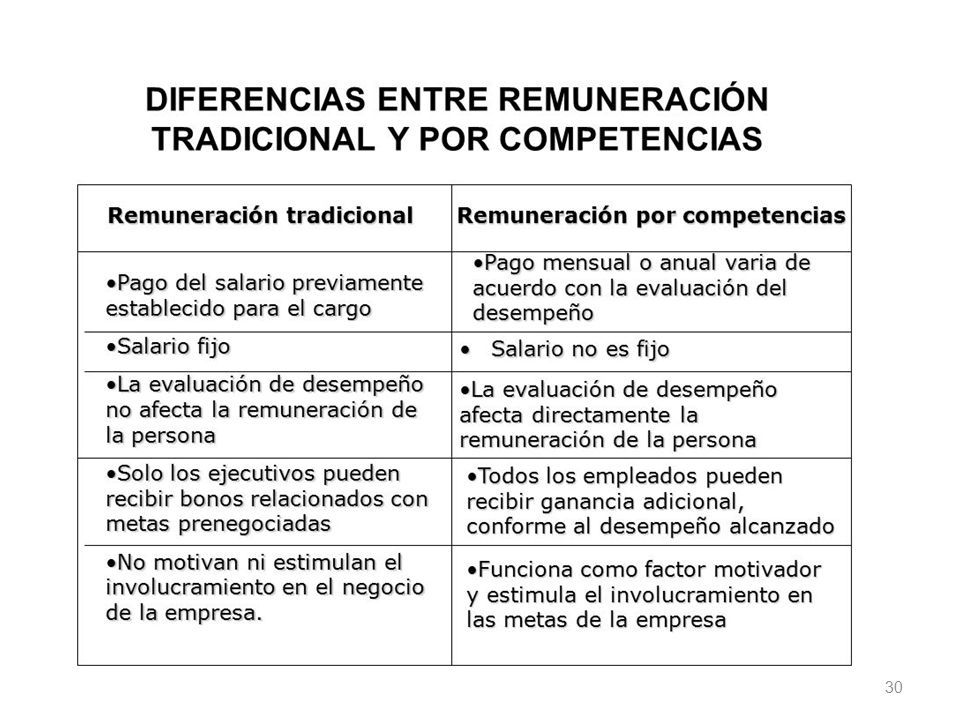 DIFERENCIAS ENTRE REMUNERACIÓN TRADICIONAL Y POR COMPETENCIAS

| Remuneración tradicional | Remuneración por competencias |
|---|---|
| •Pago del salario previamente establecido para el cargo | •Pago mensual o anual varia de acuerdo con la evaluación del desempeño |
| •Salario fijo | • Salario no es fijo |
| •La evaluación de desempeño no afecta la remuneración de la persona | •La evaluación de desempeño afecta directamente la remuneración de la persona |
| •Solo los ejecutivos pueden recibir bonos relacionados con metas prenegociadas | •Todos los empleados pueden recibir ganancia adicional, conforme al desempeño alcanzado |
| •No motivan ni estimulan el involucramiento en el negocio de la empresa. | •Funciona como factor motivador y estimula el involucramiento en las metas de la empresa |

30